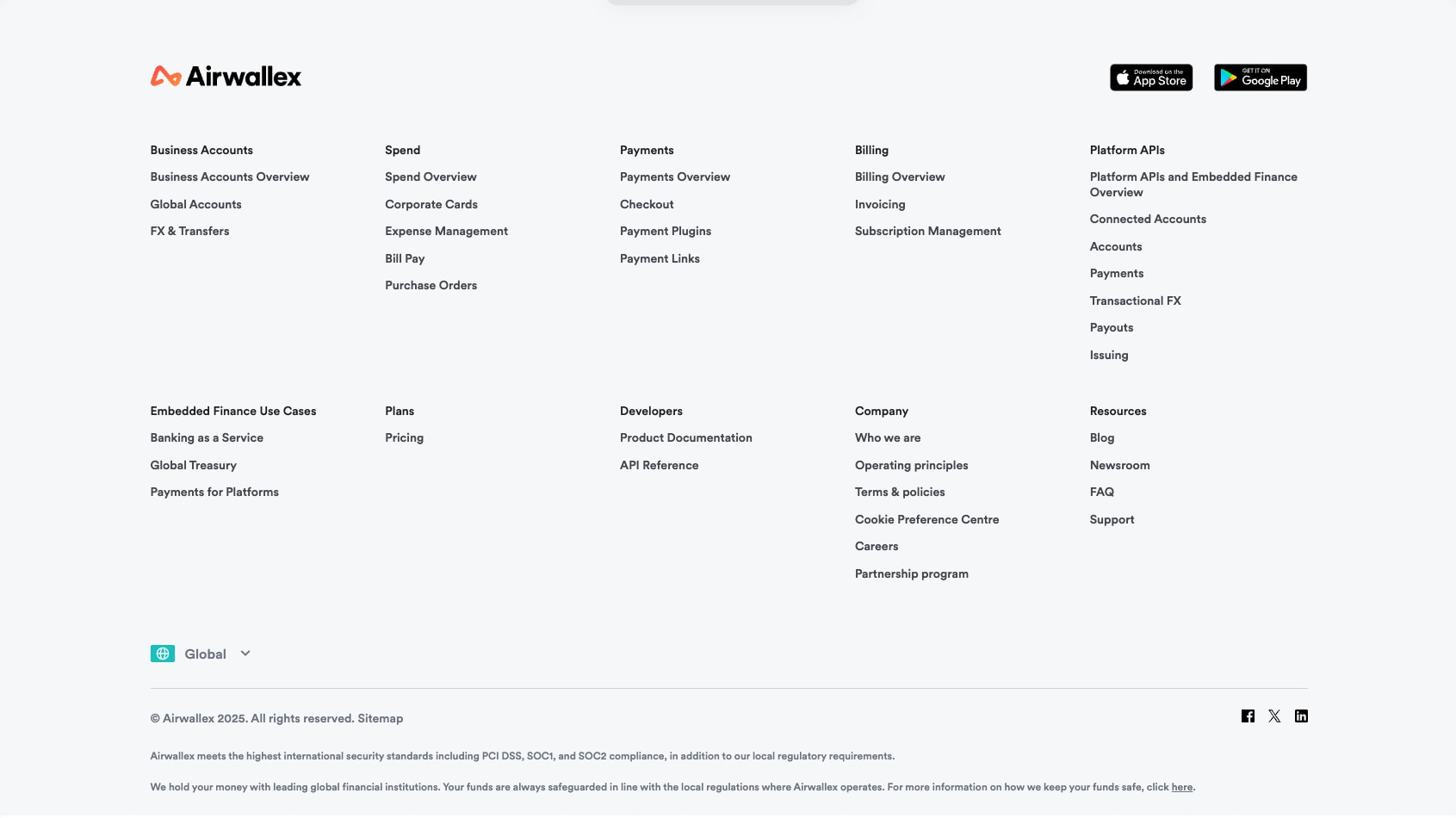 Airwallex

Download on the App Store

GET IT ON Google Play

Business Accounts
Business Accounts Overview
Global Accounts
FX & Transfers

Spend
Spend Overview
Corporate Cards
Expense Management
Bill Pay
Purchase Orders

Payments
Payments Overview
Checkout
Payment Plugins
Payment Links

Billing
Billing Overview
Invoicing
Subscription Management

Platform APIs
Platform APIs and Embedded Finance Overview
Connected Accounts
Accounts
Payments
Transactional FX
Payouts
Issuing

Embedded Finance Use Cases
Banking as a Service
Global Treasury
Payments for Platforms

Plans
Pricing

Developers
Product Documentation
API Reference

Company
Who we are
Operating principles
Terms & policies
Cookie Preference Centre
Careers
Partnership program

Resources
Blog
Newsroom
FAQ
Support

Global

© Airwallex 2025. All rights reserved. Sitemap

Airwallex meets the highest international security standards including PCI DSS, SOC1, and SOC2 compliance, in addition to our local regulatory requirements.

We hold your money with leading global financial institutions. Your funds are always safeguarded in line with the local regulations where Airwallex operates. For more information on how we keep your funds safe, click here.